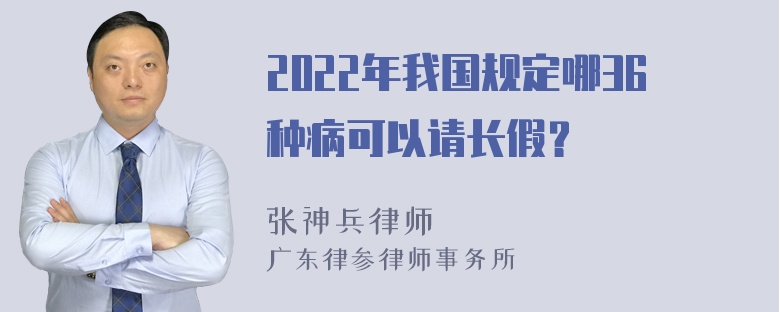 2022年我国规定哪36种病可以请长假？

张神兵律师
广东律参律师事务所